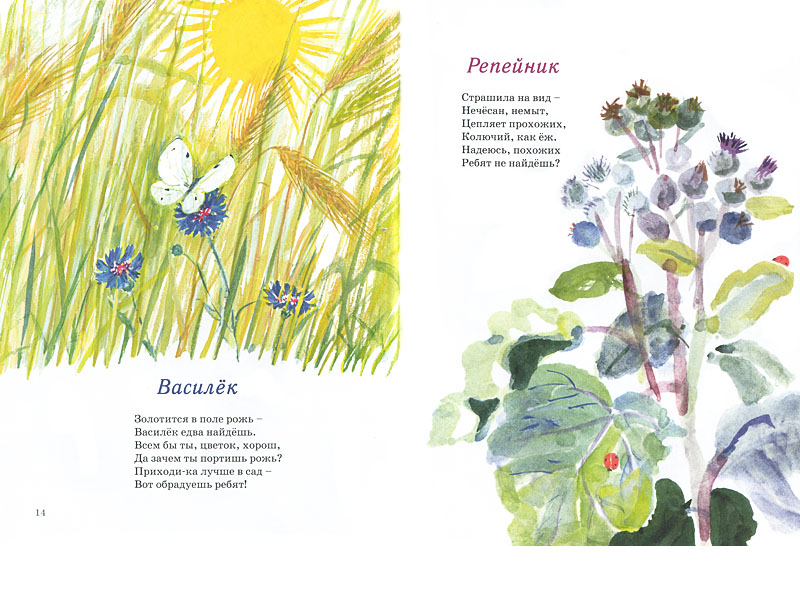 Василёк

Золотится в поле рожь –
Василёк едва найдёшь.
Всем бы ты, цветок, хорош,
Да зачем ты портишь рожь?
Приходи-ка лучше в сад –
Вот обрадуешь ребят!

14

Репейник

Страшила на вид –
Нечёсан, немыт,
Цепляет прохожих,
Колючий, как ёж.
Надеюсь, похожих
Ребят не найдёшь?